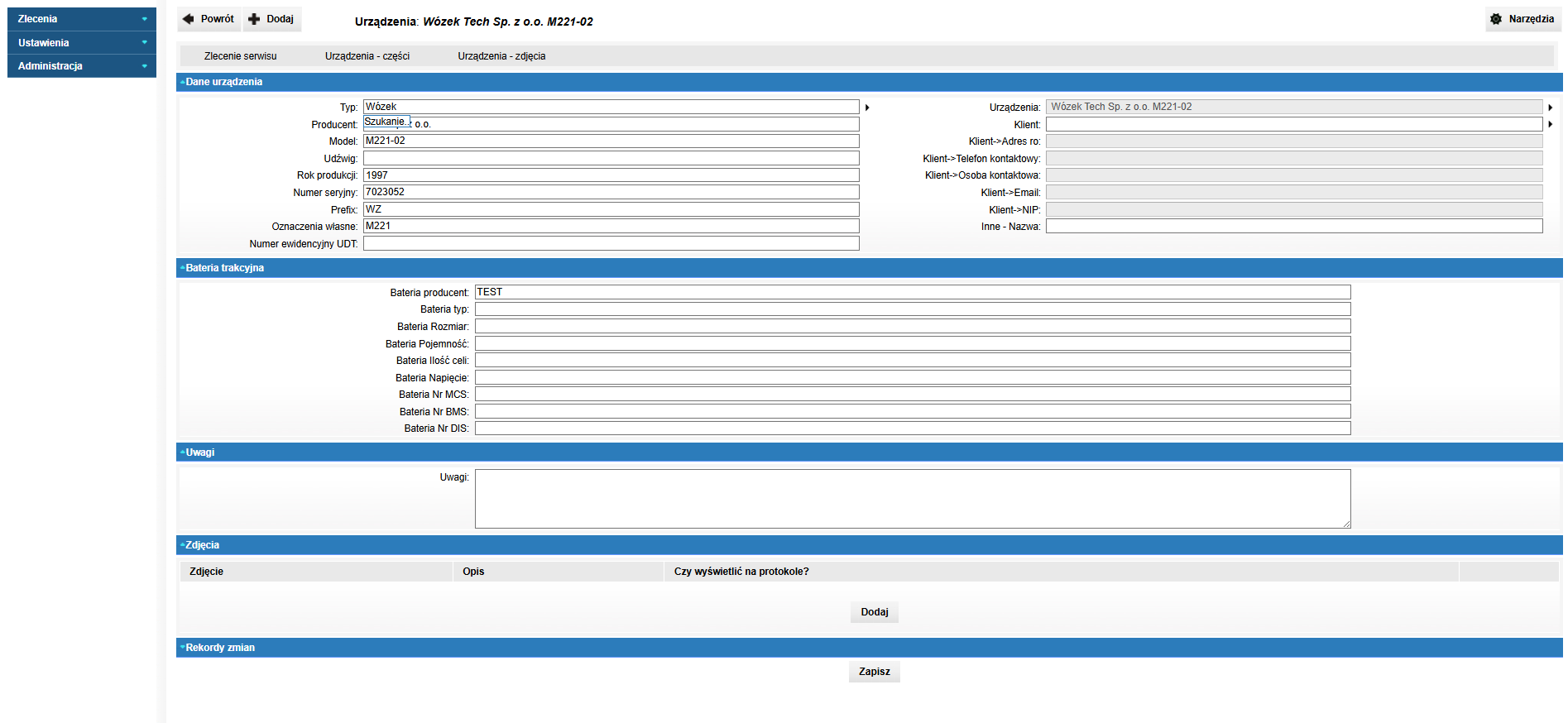 Zlecenia
Ustawienia
Administracja

Powrót Dodaj

Urządzenia: Wózek Tech Sp. z o.o. M221-02

Narzędzia

Zlecenie serwisu Urządzenia - części Urządzenia - zdjęcia

Dane urządzenia

Typ: Wózek
Producent: Szukanie... o.o.
Model: M221-02
Udźwig:
Rok produkcji: 1997
Numer seryjny: 7023052
Prefix: WZ
Oznaczenia własne: M221
Numer ewidencyjny UDT:

Urządzenia: Wózek Tech Sp. z o.o. M221-02
Klient:
Klient->Adres ro:
Klient->Telefon kontaktowy:
Klient->Osoba kontaktowa:
Klient->Email:
Klient->NIP:
Inne - Nazwa:

Bateria trakcyjna

Bateria producent: TEST
Bateria typ:
Bateria Rozmiar:
Bateria Pojemność:
Bateria Ilość celi:
Bateria Napięcie:
Bateria Nr MCS:
Bateria Nr BMS:
Bateria Nr DIS:

Uwagi

Uwagi:

Zdjęcia

| Zdjęcie | Opis | Czy wyświetlić na protokole? | |
|---|---|---|---|

Dodaj

Rekordy zmian

Zapisz